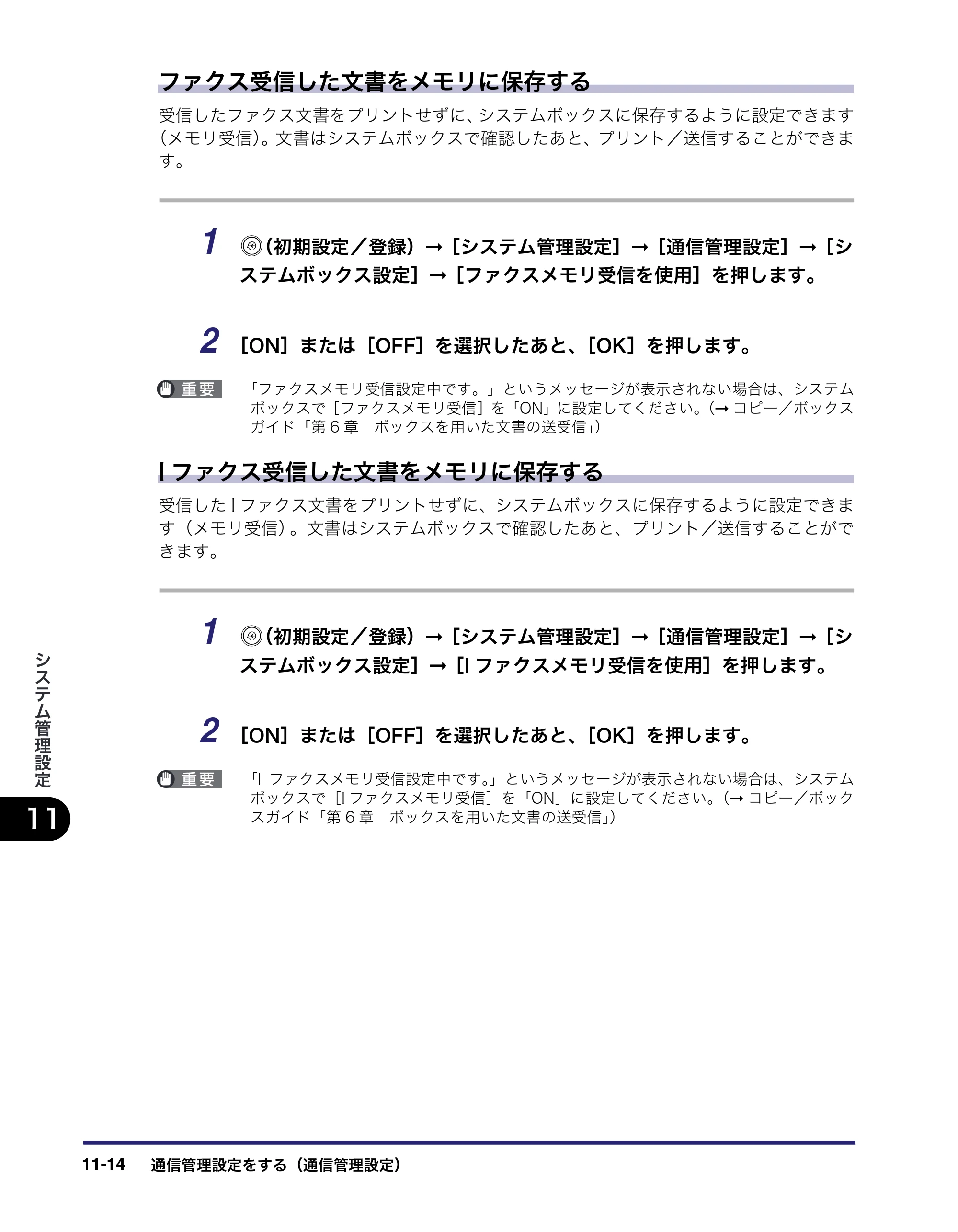 ファクス受信した文書をメモリに保存する

受信したファクス文書をプリントせずに、システムボックスに保存するように設定できます（メモリ受信）。文書はシステムボックスで確認したあと、プリント／送信することができます。

1 （初期設定／登録）→［システム管理設定］→［通信管理設定］→［システムボックス設定］→［ファクスメモリ受信を使用］を押します。

2 ［ON］または［OFF］を選択したあと、［OK］を押します。

重要 「ファクスメモリ受信設定中です。」というメッセージが表示されない場合は、システムボックスで［ファクスメモリ受信］を「ON」に設定してください。（→コピー／ボックスガイド「第6章 ボックスを用いた文書の送受信」）

Iファクス受信した文書をメモリに保存する

受信したIファクス文書をプリントせずに、システムボックスに保存するように設定できます（メモリ受信）。文書はシステムボックスで確認したあと、プリント／送信することができます。

1 （初期設定／登録）→［システム管理設定］→［通信管理設定］→［システムボックス設定］→［Iファクスメモリ受信を使用］を押します。

2 ［ON］または［OFF］を選択したあと、［OK］を押します。

重要 「Iファクスメモリ受信設定中です。」というメッセージが表示されない場合は、システムボックスで［Iファクスメモリ受信］を「ON」に設定してください。（→コピー／ボックスガイド「第6章 ボックスを用いた文書の送受信」）

システム管理設定
11

11-14 通信管理設定をする（通信管理設定）